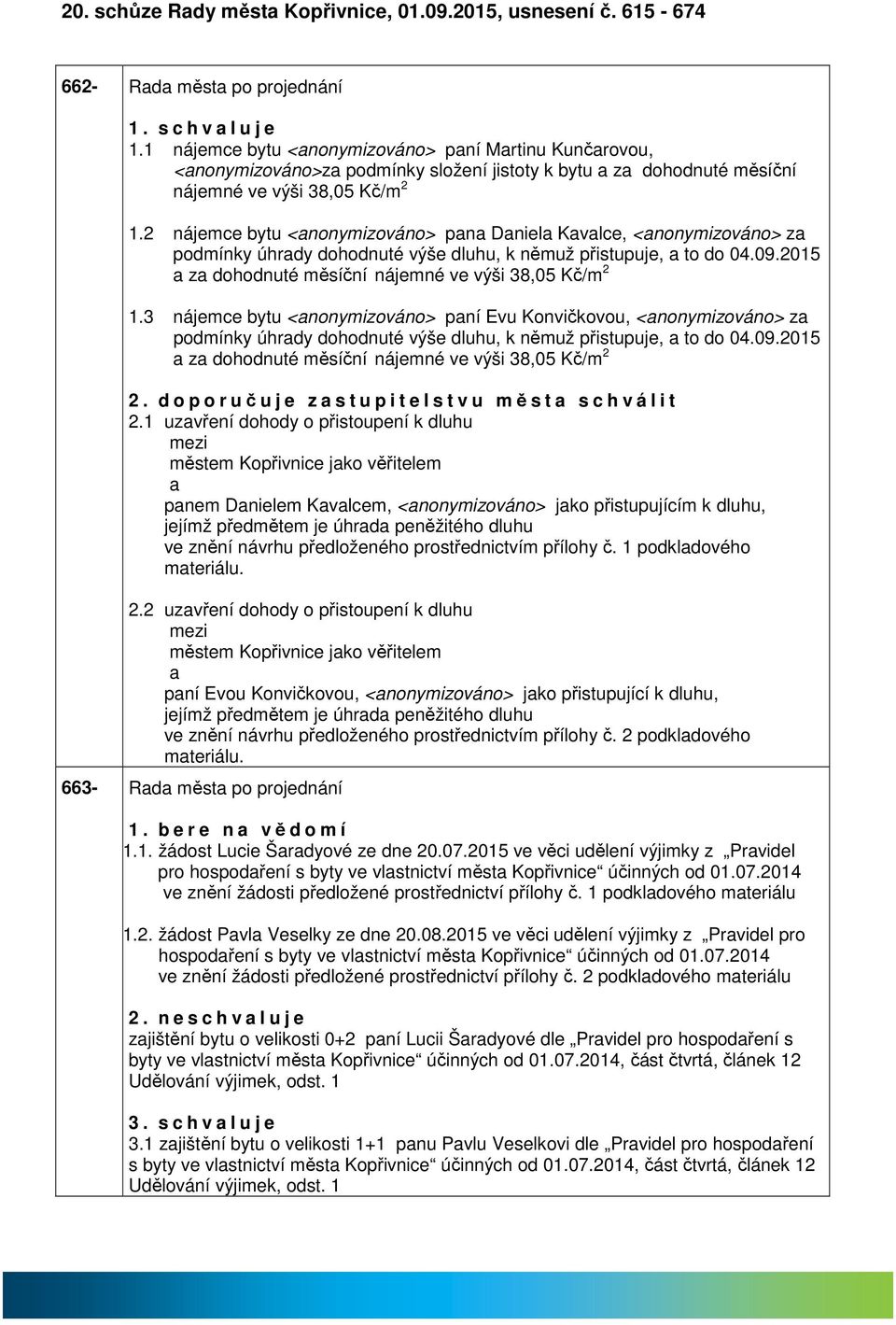 20. schůze Rady města Kopřivnice, 01.09.2015, usnesení č. 615 - 674

662- Rada města po projednání

1. schvaluje
1.1 nájemce bytu <anonymizováno> paní Martinu Kunčarovou, <anonymizováno>za podmínky složení jistoty k bytu a za dohodnuté měsíční nájemné ve výši 38,05 Kč/m$^2$

1.2 nájemce bytu <anonymizováno> pana Daniela Kavalce, <anonymizováno> za podmínky úhrady dohodnuté výše dluhu, k němuž přistupuje, a to do 04.09.2015 a za dohodnuté měsíční nájemné ve výši 38,05 Kč/m$^2$

1.3 nájemce bytu <anonymizováno> paní Evu Konvičkovou, <anonymizováno> za podmínky úhrady dohodnuté výše dluhu, k němuž přistupuje, a to do 04.09.2015 a za dohodnuté měsíční nájemné ve výši 38,05 Kč/m$^2$

2. doporučuje zastupitelstvu města schválit
2.1 uzavření dohody o přistoupení k dluhu
mezi
městem Kopřivnice jako věřitelem
a
panem Danielem Kavalcem, <anonymizováno> jako přistupujícím k dluhu, jejímž předmětem je úhrada peněžitého dluhu
ve znění návrhu předloženého prostřednictvím přílohy č. 1 podkladového materiálu.

2.2 uzavření dohody o přistoupení k dluhu
mezi
městem Kopřivnice jako věřitelem
a
paní Evou Konvičkovou, <anonymizováno> jako přistupující k dluhu, jejímž předmětem je úhrada peněžitého dluhu
ve znění návrhu předloženého prostřednictvím přílohy č. 2 podkladového materiálu.

663- Rada města po projednání

1. bere na vědomí
1.1. žádost Lucie Šaradyové ze dne 20.07.2015 ve věci udělení výjimky z „Pravidel pro hospodaření s byty ve vlastnictví města Kopřivnice“ účinných od 01.07.2014 ve znění žádosti předložené prostřednictví přílohy č. 1 podkladového materiálu

1.2. žádost Pavla Veselky ze dne 20.08.2015 ve věci udělení výjimky z „Pravidel pro hospodaření s byty ve vlastnictví města Kopřivnice“ účinných od 01.07.2014 ve znění žádosti předložené prostřednictví přílohy č. 2 podkladového materiálu

2. neschvaluje
zajištění bytu o velikosti 0+2 paní Lucii Šaradyové dle „Pravidel pro hospodaření s byty ve vlastnictví města Kopřivnice“ účinných od 01.07.2014, část čtvrtá, článek 12 Udělování výjimek, odst. 1

3. schvaluje
3.1 zajištění bytu o velikosti 1+1 panu Pavlu Veselkovi dle „Pravidel pro hospodaření s byty ve vlastnictví města Kopřivnice“ účinných od 01.07.2014, část čtvrtá, článek 12 Udělování výjimek, odst. 1